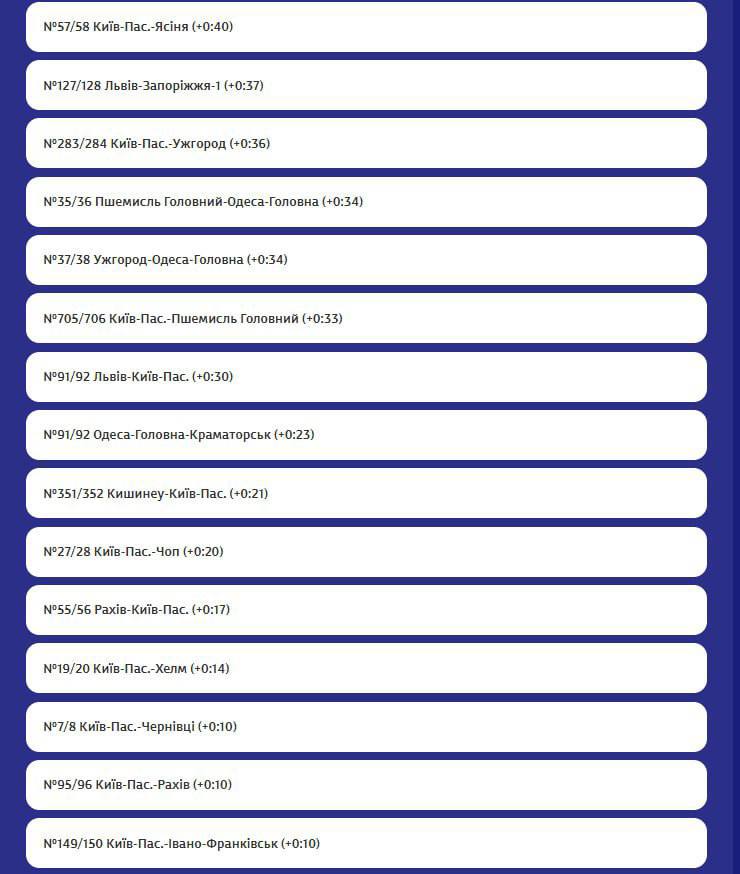 №57/58 Київ-Пас.-Ясіня (+0:40)

№127/128 Львів-Запоріжжя-1 (+0:37)

№283/284 Київ-Пас.-Ужгород (+0:36)

№35/36 Пшемисль Головний-Одеса-Головна (+0:34)

№37/38 Ужгород-Одеса-Головна (+0:34)

№705/706 Київ-Пас.-Пшемисль Головний (+0:33)

№91/92 Львів-Київ-Пас. (+0:30)

№91/92 Одеса-Головна-Краматорськ (+0:23)

№351/352 Кишинеу-Київ-Пас. (+0:21)

№27/28 Київ-Пас.-Чоп (+0:20)

№55/56 Рахів-Київ-Пас. (+0:17)

№19/20 Київ-Пас.-Хелм (+0:14)

№7/8 Київ-Пас.-Чернівці (+0:10)

№95/96 Київ-Пас.-Рахів (+0:10)

№149/150 Київ-Пас.-Івано-Франківськ (+0:10)